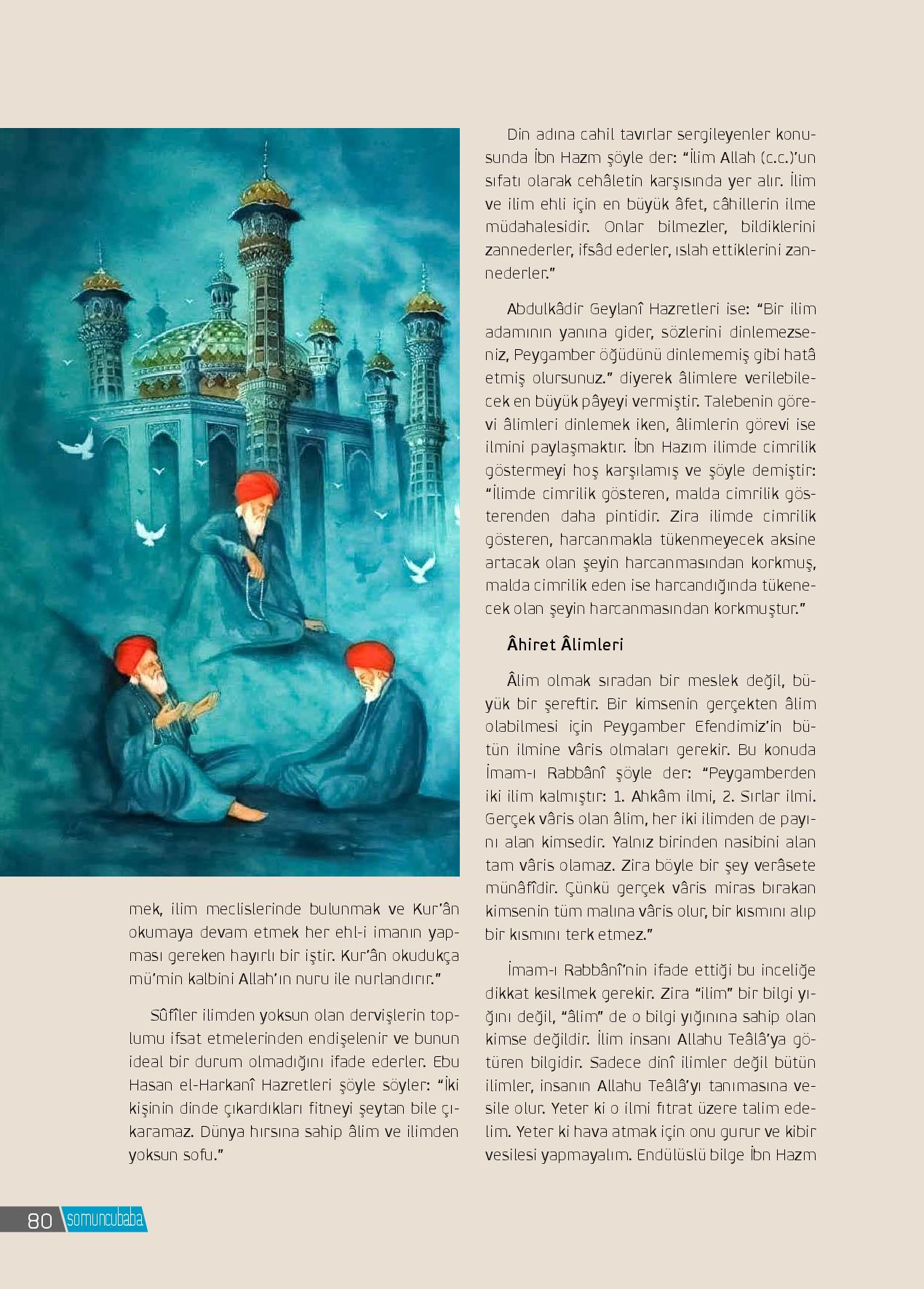 mek, ilim meclislerinde bulunmak ve Kur'ân okumaya devam etmek her ehl-i imanın yapması gereken hayırlı bir iştir. Kur'ân okudukça mü'min kalbini Allah'ın nuru ile nurlandırır."

Sûfîler ilimden yoksun olan dervişlerin toplumu ifsat etmelerinden endişelenir ve bunun ideal bir durum olmadığını ifade ederler. Ebu Hasan el-Harkanî Hazretleri şöyle söyler: "İki kişinin dinde çıkardıkları fitneyi şeytan bile çıkaramaz. Dünya hırsına sahip âlim ve ilimden yoksun sofu."

Din adına cahil tavırlar sergileyenler konusunda İbn Hazm şöyle der: "İlim Allah (c.c.)'un sıfatı olarak cehâletin karşısında yer alır. İlim ve ilim ehli için en büyük âfet, câhillerin ilme müdahalesidir. Onlar bilmezler, bildiklerini zannederler, ifsâd ederler, ıslah ettiklerini zannederler."

Abdulkâdir Geylanî Hazretleri ise: "Bir ilim adamının yanına gider, sözlerini dinlemezseniz, Peygamber öğüdünü dinlememiş gibi hatâ etmiş olursunuz." diyerek âlimlere verilebilecek en büyük pâyeyi vermiştir. Talebenin görevi âlimleri dinlemek iken, âlimlerin görevi ise ilmini paylaşmaktır. İbn Hazım ilimde cimrilik göstermeyi hoş karşılamış ve şöyle demiştir: "İlimde cimrilik gösteren, malda cimrilik gösterenden daha pintidir. Zira ilimde cimrilik gösteren, harcanmakla tükenmeyecek aksine artacak olan şeyin harcanmasından korkmuş, malda cimrilik eden ise harcandığında tükenecek olan şeyin harcanmasından korkmuştur."

Âhiret Âlimleri

Âlim olmak sıradan bir meslek değil, büyük bir şereftir. Bir kimsenin gerçekten âlim olabilmesi için Peygamber Efendimiz'in bütün ilmine vâris olmaları gerekir. Bu konuda İmam-ı Rabbânî şöyle der: "Peygamberden iki ilim kalmıştır: 1. Ahkâm ilmi, 2. Sırlar ilmi. Gerçek vâris olan âlim, her iki ilimden de payını alan kimsedir. Yalnız birinden nasibini alan tam vâris olamaz. Zira böyle bir şey verâsete münâfîdir. Çünkü gerçek vâris miras bırakan kimsenin tüm malına vâris olur, bir kısmını alıp bir kısmını terk etmez."

İmam-ı Rabbânî'nin ifade ettiği bu inceliğe dikkat kesilmek gerekir. Zira "ilim" bir bilgi yığını değil, "âlim" de o bilgi yığınına sahip olan kimse değildir. İlim insanı Allahu Teâlâ'ya götüren bilgidir. Sadece dinî ilimler değil bütün ilimler, insanın Allahu Teâlâ'yı tanımasına vesile olur. Yeter ki o ilmi fıtrat üzere talim edelim. Yeter ki hava atmak için onu gurur ve kibir vesilesi yapmayalım. Endülüslü bilge İbn Hazm

80 somuncubaba